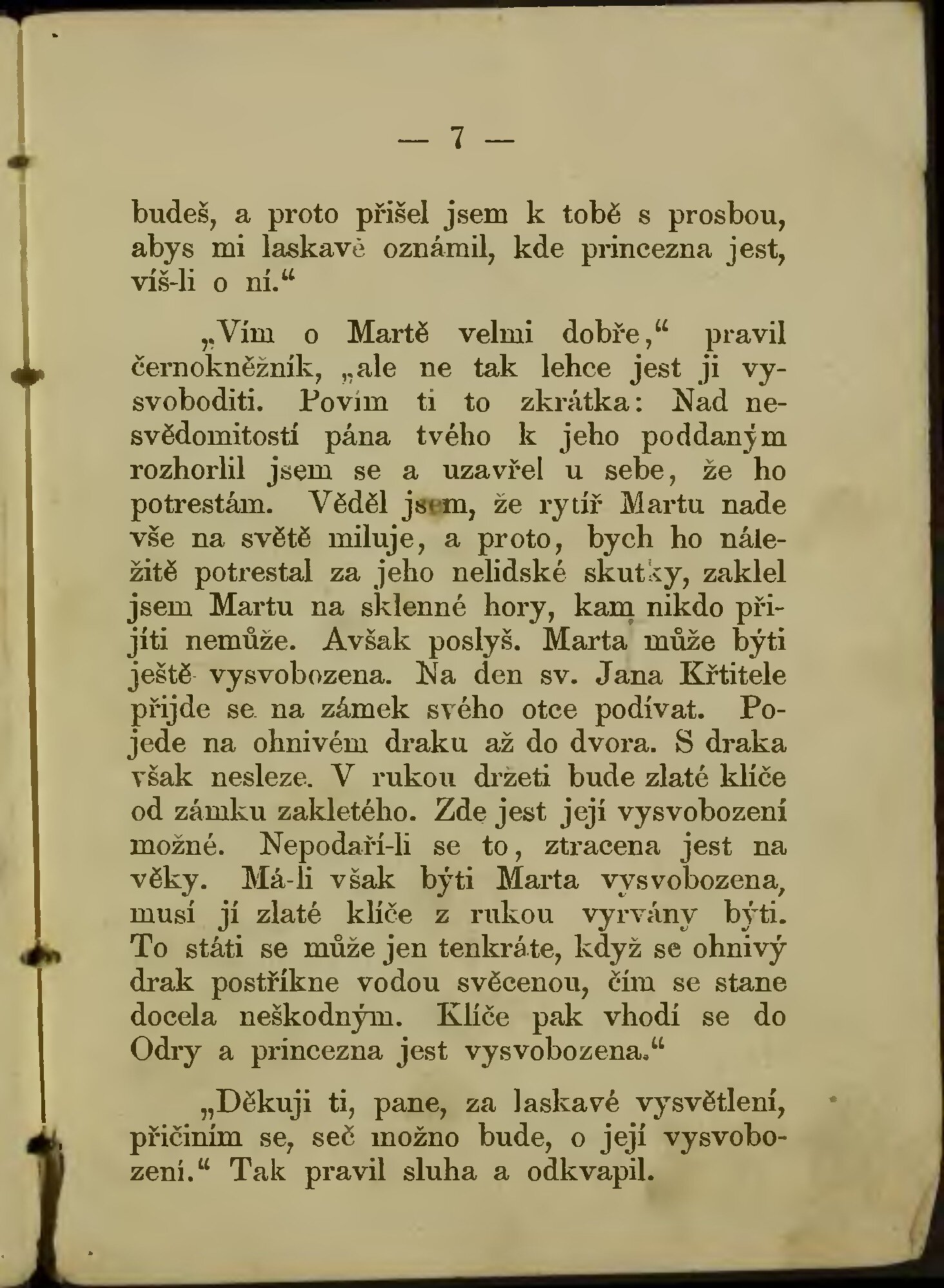 — 7 —

budeš, a proto přišel jsem k tobě s prosbou, abys mi laskavě oznámil, kde princezna jest, víš-li o ní.“

„Vím o Martě velmi dobře,“ pravil černokněžník, „ale ne tak lehce jest ji vysvoboditi. Povím ti to zkrátka: Nad nesvědomitostí pána tvého k jeho poddaným rozhorlil jsem se a uzavřel u sebe, že ho potrestám. Věděl jsem, že rytíř Martu nade vše na světě miluje, a proto, bych ho náležitě potrestal za jeho nelidské skutky, zaklel jsem Martu na sklenné hory, kam nikdo přijíti nemůže. Avšak poslyš. Marta může býti ještě vysvobozena. Na den sv. Jana Křtitele přijde se na zámek svého otce podívat. Pojede na ohnivém draku až do dvora. S draka však nesleze. V rukou držeti bude zlaté klíče od zámku zakletého. Zde jest její vysvobození možné. Nepodaří-li se to, ztracena jest na věky. Má-li však býti Marta vysvobozena, musí jí zlaté klíče z rukou vyrvány býti. To státi se může jen tenkráte, když se ohnivý drak postříkne vodou svěcenou, čím se stane docela neškodným. Klíče pak vhodí se do Odry a princezna jest vysvobozena.“

„Děkuji ti, pane, za laskavé vysvětlení, přičiním se, seč možno bude, o její vysvobození.“ Tak pravil sluha a odkvapil.